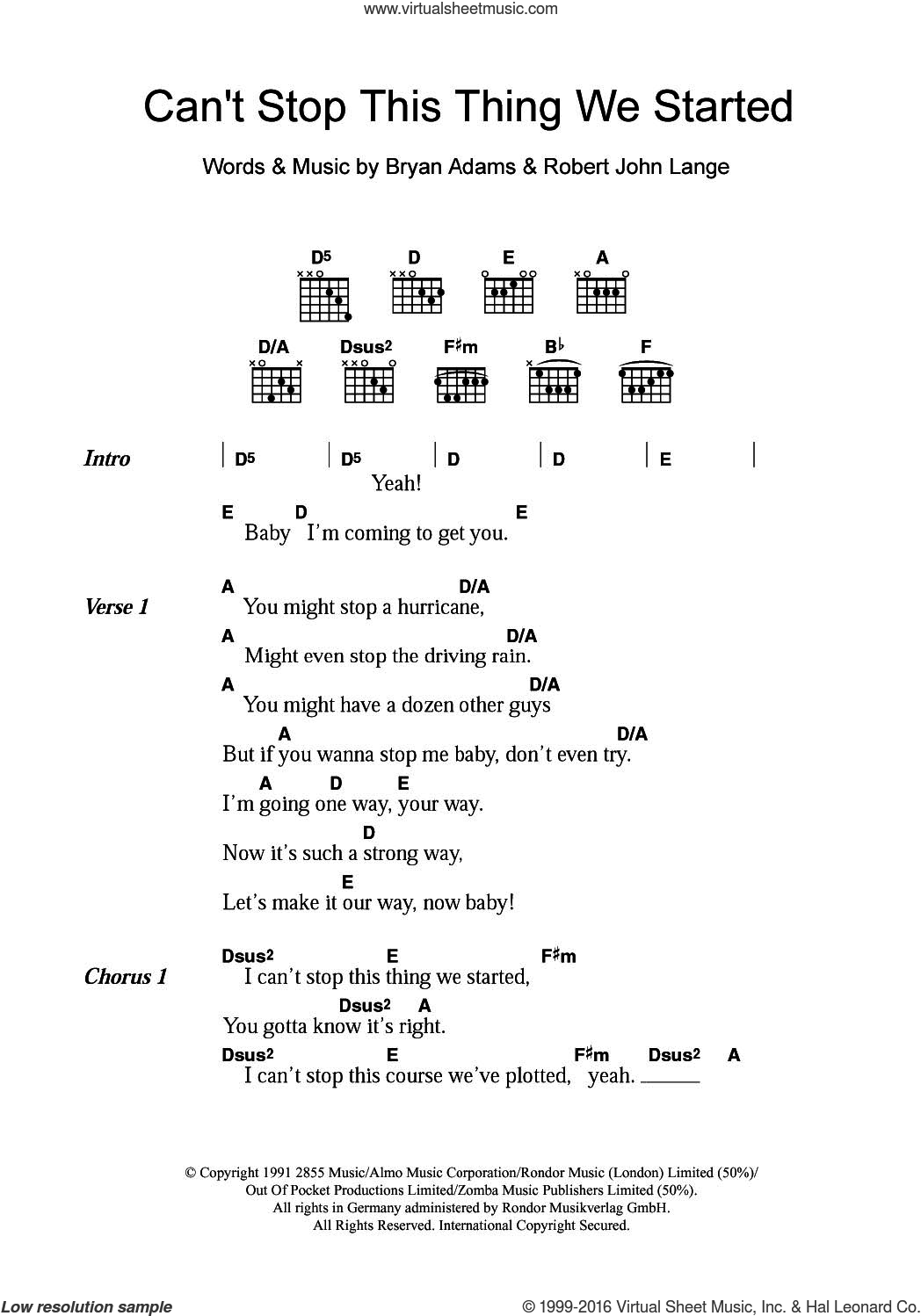 www.virtualsheetmusic.com

Can't Stop This Thing We Started

Words & Music by Bryan Adams & Robert John Lange

D5 D E A
D/A Dsus2 F♯m B♭ F

Intro | D5 | D5 | D | D | E |
Yeah!
E D E
Baby I'm coming to get you.

Verse 1
A D/A
You might stop a hurricane,
A D/A
Might even stop the driving rain.
A D/A
You might have a dozen other guys
A D/A
But if you wanna stop me baby, don't even try.
A D E
I'm going one way, your way.
D
Now it's such a strong way,
E
Let's make it our way, now baby!

Chorus 1
Dsus2 E F♯m
I can't stop this thing we started,
Dsus2 A
You gotta know it's right.
Dsus2 E F♯m Dsus2 A
I can't stop this course we've plotted, yeah.

© Copyright 1991 2855 Music/Almo Music Corporation/Rondor Music (London) Limited (50%)/ Out Of Pocket Productions Limited/Zomba Music Publishers Limited (50%).
All rights in Germany administered by Rondor Musikverlag GmbH.
All Rights Reserved. International Copyright Secured.

Low resolution sample
© 1999-2016 Virtual Sheet Music, Inc. & Hal Leonard Co.